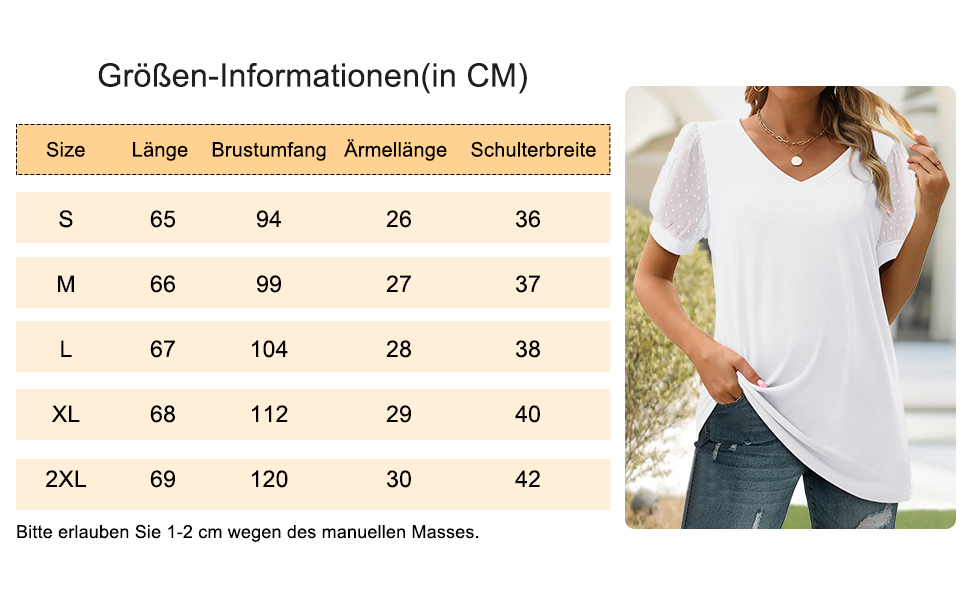 Größen-Informationen(in CM)

| Size | Länge | Brustumfang | Ärmellänge | Schulterbreite |
|---|---|---|---|---|
| S | 65 | 94 | 26 | 36 |
| M | 66 | 99 | 27 | 37 |
| L | 67 | 104 | 28 | 38 |
| XL | 68 | 112 | 29 | 40 |
| 2XL | 69 | 120 | 30 | 42 |

Bitte erlauben Sie 1-2 cm wegen des manuellen Masses.